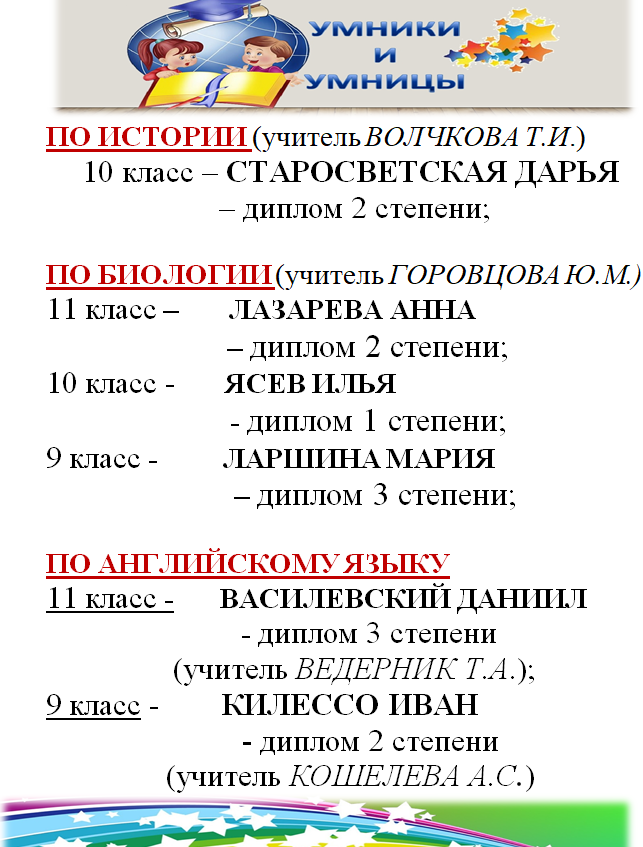 УМНИКИ И УМНИЦЫ

ПО ИСТОРИИ (учитель ВОЛЧКОВА Т.И.)
10 класс – СТАРОСВЕТСКАЯ ДАРЬЯ – диплом 2 степени;

ПО БИОЛОГИИ (учитель ГОРОВЦОВА Ю.М.)
11 класс – ЛАЗАРЕВА АННА – диплом 2 степени;
10 класс - ЯСЕВ ИЛЬЯ - диплом 1 степени;
9 класс - ЛАРШИНА МАРИЯ – диплом 3 степени;

ПО АНГЛИЙСКОМУ ЯЗЫКУ
11 класс - ВАСИЛЕВСКИЙ ДАНИИЛ - диплом 3 степени (учитель ВЕДЕРНИК Т.А.);
9 класс - КИЛЕССО ИВАН - диплом 2 степени (учитель КОШЕЛЕВА А.С.)